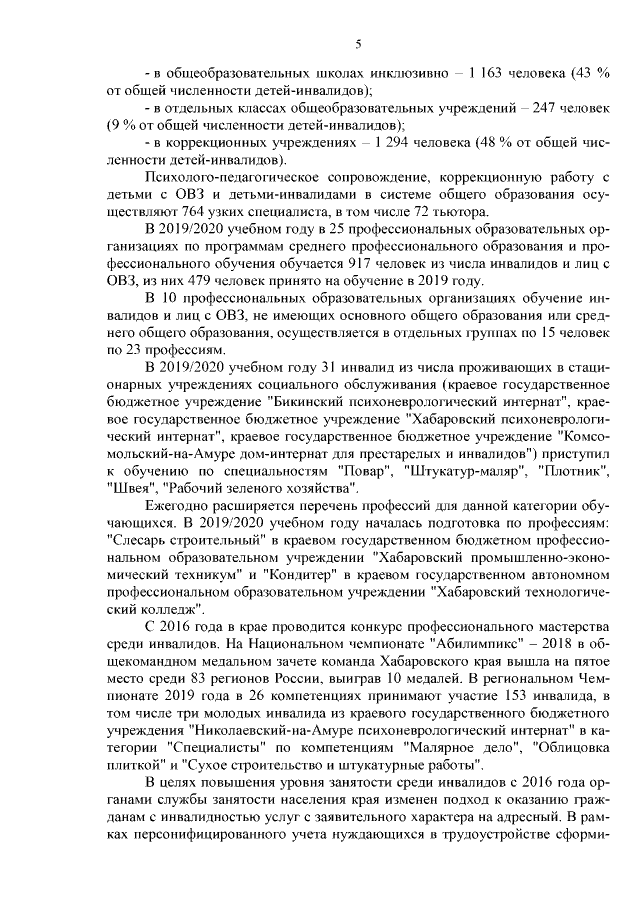 5

- в общеобразовательных школах инклюзивно – 1 163 человека (43 % от общей численности детей-инвалидов);

- в отдельных классах общеобразовательных учреждений – 247 человек (9 % от общей численности детей-инвалидов);

- в коррекционных учреждениях – 1 294 человека (48 % от общей численности детей-инвалидов).

Психолого-педагогическое сопровождение, коррекционную работу с детьми с ОВЗ и детьми-инвалидами в системе общего образования осуществляют 764 узких специалиста, в том числе 72 тьютора.

В 2019/2020 учебном году в 25 профессиональных образовательных организациях по программам среднего профессионального образования и профессионального обучения обучается 917 человек из числа инвалидов и лиц с ОВЗ, из них 479 человек принято на обучение в 2019 году.

В 10 профессиональных образовательных организациях обучение инвалидов и лиц с ОВЗ, не имеющих основного общего образования или среднего общего образования, осуществляется в отдельных группах по 15 человек по 23 профессиям.

В 2019/2020 учебном году 31 инвалид из числа проживающих в стационарных учреждениях социального обслуживания (краевое государственное бюджетное учреждение "Бикинский психоневрологический интернат", краевое государственное бюджетное учреждение "Хабаровский психоневрологический интернат", краевое государственное бюджетное учреждение "Комсомольский-на-Амуре дом-интернат для престарелых и инвалидов") приступил к обучению по специальностям "Повар", "Штукатур-маляр", "Плотник", "Швея", "Рабочий зеленого хозяйства".

Ежегодно расширяется перечень профессий для данной категории обучающихся. В 2019/2020 учебном году началась подготовка по профессиям: "Слесарь строительный" в краевом государственном бюджетном профессиональном образовательном учреждении "Хабаровский промышленно-экономический техникум" и "Кондитер" в краевом государственном автономном профессиональном образовательном учреждении "Хабаровский технологический колледж".

С 2016 года в крае проводится конкурс профессионального мастерства среди инвалидов. На Национальном чемпионате "Абилимпикс" – 2018 в общекомандном медальном зачете команда Хабаровского края вышла на пятое место среди 83 регионов России, выиграв 10 медалей. В региональном Чемпионате 2019 года в 26 компетенциях принимают участие 153 инвалида, в том числе три молодых инвалида из краевого государственного бюджетного учреждения "Николаевский-на-Амуре психоневрологический интернат" в категории "Специалисты" по компетенциям "Малярное дело", "Облицовка плиткой" и "Сухое строительство и штукатурные работы".

В целях повышения уровня занятости среди инвалидов с 2016 года органами службы занятости населения края изменен подход к оказанию гражданам с инвалидностью услуг с заявительного характера на адресный. В рамках персонифицированного учета нуждающихся в трудоустройстве сформи-